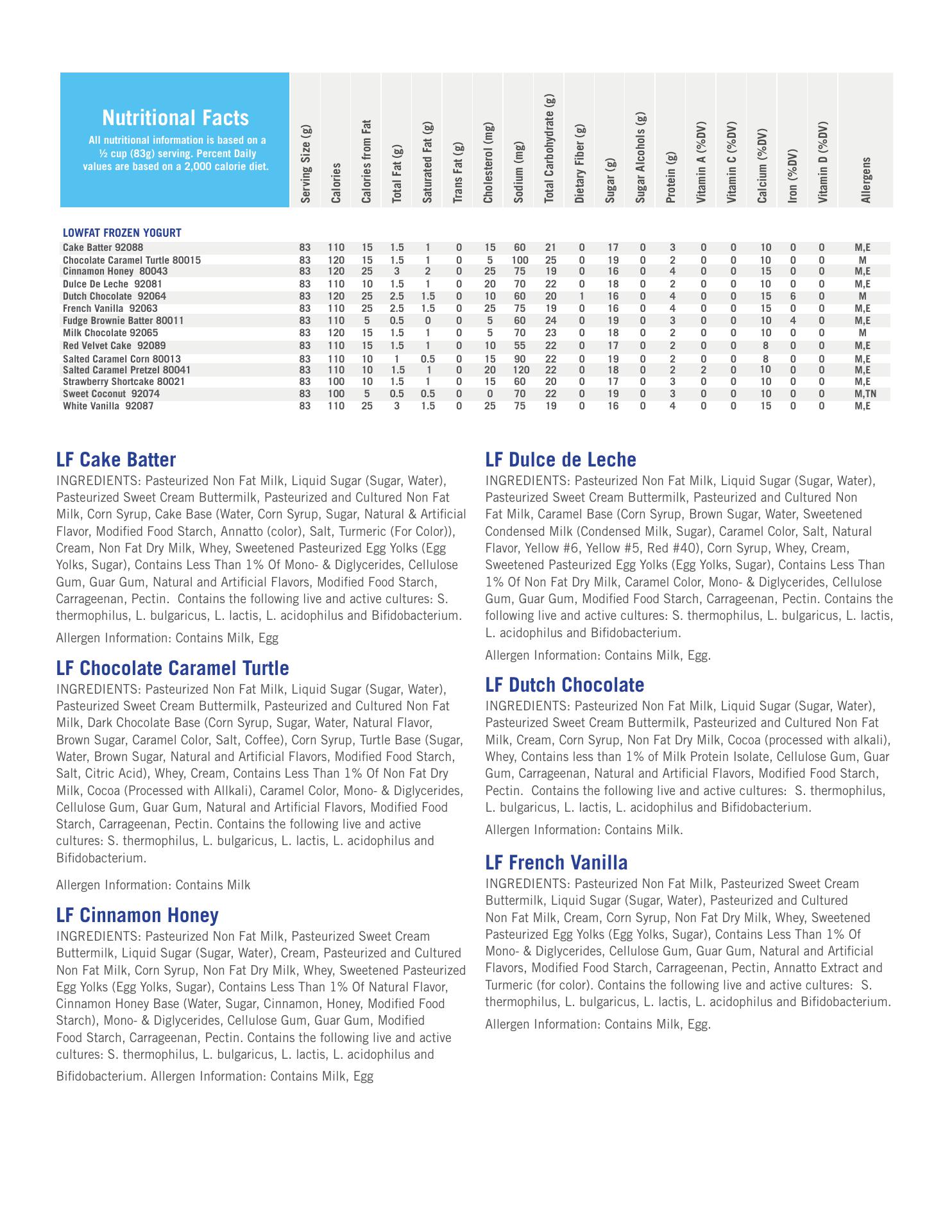 Nutritional Facts
All nutritional information is based on a ½ cup (83g) serving. Percent Daily values are based on a 2,000 calorie diet.

| | Serving Size (g) | Calories | Calories from Fat | Total Fat (g) | Saturated Fat (g) | Trans Fat (g) | Cholesterol (mg) | Sodium (mg) | Total Carbohydrate (g) | Dietary Fiber (g) | Sugar (g) | Sugar Alcohols (g) | Protein (g) | Vitamin A (%DV) | Vitamin C (%DV) | Calcium (%DV) | Iron (%DV) | Vitamin D (%DV) | Allergens |
|---|---|---|---|---|---|---|---|---|---|---|---|---|---|---|---|---|---|---|---|
| LOWFAT FROZEN YOGURT | | | | | | | | | | | | | | | | | | | |
| Cake Batter 92088 | 83 | 110 | 15 | 1.5 | 1 | 0 | 15 | 60 | 21 | 0 | 17 | 0 | 3 | 0 | 0 | 10 | 0 | 0 | M,E |
| Chocolate Caramel Turtle 80015 | 83 | 120 | 15 | 1.5 | 1 | 0 | 5 | 100 | 25 | 0 | 19 | 0 | 2 | 0 | 0 | 10 | 0 | 0 | M |
| Cinnamon Honey 80043 | 83 | 120 | 25 | 3 | 2 | 0 | 25 | 75 | 19 | 0 | 16 | 0 | 4 | 0 | 0 | 15 | 0 | 0 | M,E |
| Dulce De Leche 92081 | 83 | 110 | 10 | 1.5 | 1 | 0 | 20 | 70 | 22 | 0 | 18 | 0 | 2 | 0 | 0 | 10 | 0 | 0 | M,E |
| Dutch Chocolate 92064 | 83 | 120 | 25 | 2.5 | 1.5 | 0 | 10 | 60 | 20 | 1 | 16 | 0 | 4 | 0 | 0 | 15 | 6 | 0 | M |
| French Vanilla 92063 | 83 | 110 | 25 | 2.5 | 1.5 | 0 | 25 | 75 | 19 | 0 | 16 | 0 | 4 | 0 | 0 | 15 | 0 | 0 | M,E |
| Fudge Brownie Batter 80011 | 83 | 110 | 5 | 0.5 | 0 | 0 | 5 | 60 | 24 | 0 | 19 | 0 | 3 | 0 | 0 | 10 | 4 | 0 | M,E |
| Milk Chocolate 92065 | 83 | 120 | 15 | 1.5 | 1 | 0 | 5 | 70 | 23 | 0 | 18 | 0 | 2 | 0 | 0 | 10 | 0 | 0 | M |
| Red Velvet Cake 92089 | 83 | 110 | 15 | 1.5 | 1 | 0 | 10 | 55 | 22 | 0 | 17 | 0 | 2 | 0 | 0 | 8 | 0 | 0 | M,E |
| Salted Caramel Corn 80013 | 83 | 110 | 10 | 1 | 0.5 | 0 | 15 | 90 | 22 | 0 | 19 | 0 | 2 | 0 | 0 | 8 | 0 | 0 | M,E |
| Salted Caramel Pretzel 80041 | 83 | 110 | 10 | 1.5 | 1 | 0 | 20 | 120 | 22 | 0 | 18 | 0 | 2 | 2 | 0 | 10 | 0 | 0 | M,E |
| Strawberry Shortcake 80021 | 83 | 100 | 10 | 1.5 | 1 | 0 | 15 | 60 | 20 | 0 | 17 | 0 | 3 | 0 | 0 | 10 | 0 | 0 | M,E |
| Sweet Coconut 92074 | 83 | 100 | 5 | 0.5 | 0.5 | 0 | 0 | 70 | 22 | 0 | 19 | 0 | 3 | 0 | 0 | 10 | 0 | 0 | M,TN |
| White Vanilla 92087 | 83 | 110 | 25 | 3 | 1.5 | 0 | 25 | 75 | 19 | 0 | 16 | 0 | 4 | 0 | 0 | 15 | 0 | 0 | M,E |

LF Cake Batter
INGREDIENTS: Pasteurized Non Fat Milk, Liquid Sugar (Sugar, Water), Pasteurized Sweet Cream Buttermilk, Pasteurized and Cultured Non Fat Milk, Corn Syrup, Cake Base (Water, Corn Syrup, Sugar, Natural & Artificial Flavor, Modified Food Starch, Annatto (color), Salt, Turmeric (For Color)), Cream, Non Fat Dry Milk, Whey, Sweetened Pasteurized Egg Yolks (Egg Yolks, Sugar), Contains Less Than 1% Of Mono- & Diglycerides, Cellulose Gum, Guar Gum, Natural and Artificial Flavors, Modified Food Starch, Carrageenan, Pectin. Contains the following live and active cultures: S. thermophilus, L. bulgaricus, L. lactis, L. acidophilus and Bifidobacterium.

Allergen Information: Contains Milk, Egg

LF Chocolate Caramel Turtle
INGREDIENTS: Pasteurized Non Fat Milk, Liquid Sugar (Sugar, Water), Pasteurized Sweet Cream Buttermilk, Pasteurized and Cultured Non Fat Milk, Dark Chocolate Base (Corn Syrup, Sugar, Water, Natural Flavor, Brown Sugar, Caramel Color, Salt, Coffee), Corn Syrup, Turtle Base (Sugar, Water, Brown Sugar, Natural and Artificial Flavors, Modified Food Starch, Salt, Citric Acid), Whey, Cream, Contains Less Than 1% Of Non Fat Dry Milk, Cocoa (Processed with Allkali), Caramel Color, Mono- & Diglycerides, Cellulose Gum, Guar Gum, Natural and Artificial Flavors, Modified Food Starch, Carrageenan, Pectin. Contains the following live and active cultures: S. thermophilus, L. bulgaricus, L. lactis, L. acidophilus and Bifidobacterium.

Allergen Information: Contains Milk

LF Cinnamon Honey
INGREDIENTS: Pasteurized Non Fat Milk, Pasteurized Sweet Cream Buttermilk, Liquid Sugar (Sugar, Water), Cream, Pasteurized and Cultured Non Fat Milk, Corn Syrup, Non Fat Dry Milk, Whey, Sweetened Pasteurized Egg Yolks (Egg Yolks, Sugar), Contains Less Than 1% Of Natural Flavor, Cinnamon Honey Base (Water, Sugar, Cinnamon, Honey, Modified Food Starch), Mono- & Diglycerides, Cellulose Gum, Guar Gum, Modified Food Starch, Carrageenan, Pectin. Contains the following live and active cultures: S. thermophilus, L. bulgaricus, L. lactis, L. acidophilus and

Bifidobacterium. Allergen Information: Contains Milk, Egg

LF Dulce de Leche
INGREDIENTS: Pasteurized Non Fat Milk, Liquid Sugar (Sugar, Water), Pasteurized Sweet Cream Buttermilk, Pasteurized and Cultured Non Fat Milk, Caramel Base (Corn Syrup, Brown Sugar, Water, Sweetened Condensed Milk (Condensed Milk, Sugar), Caramel Color, Salt, Natural Flavor, Yellow #6, Yellow #5, Red #40), Corn Syrup, Whey, Cream, Sweetened Pasteurized Egg Yolks (Egg Yolks, Sugar), Contains Less Than 1% Of Non Fat Dry Milk, Caramel Color, Mono- & Diglycerides, Cellulose Gum, Guar Gum, Modified Food Starch, Carrageenan, Pectin. Contains the following live and active cultures: S. thermophilus, L. bulgaricus, L. lactis, L. acidophilus and Bifidobacterium.

Allergen Information: Contains Milk, Egg.

LF Dutch Chocolate
INGREDIENTS: Pasteurized Non Fat Milk, Liquid Sugar (Sugar, Water), Pasteurized Sweet Cream Buttermilk, Pasteurized and Cultured Non Fat Milk, Cream, Corn Syrup, Non Fat Dry Milk, Cocoa (processed with alkali), Whey, Contains less than 1% of Milk Protein Isolate, Cellulose Gum, Guar Gum, Carrageenan, Natural and Artificial Flavors, Modified Food Starch, Pectin. Contains the following live and active cultures: S. thermophilus, L. bulgaricus, L. lactis, L. acidophilus and Bifidobacterium.

Allergen Information: Contains Milk.

LF French Vanilla
INGREDIENTS: Pasteurized Non Fat Milk, Pasteurized Sweet Cream Buttermilk, Liquid Sugar (Sugar, Water), Pasteurized and Cultured Non Fat Milk, Cream, Corn Syrup, Non Fat Dry Milk, Whey, Sweetened Pasteurized Egg Yolks (Egg Yolks, Sugar), Contains Less Than 1% Of Mono- & Diglycerides, Cellulose Gum, Guar Gum, Natural and Artificial Flavors, Modified Food Starch, Carrageenan, Pectin, Annatto Extract and Turmeric (for color). Contains the following live and active cultures: S. thermophilus, L. bulgaricus, L. lactis, L. acidophilus and Bifidobacterium.

Allergen Information: Contains Milk, Egg.